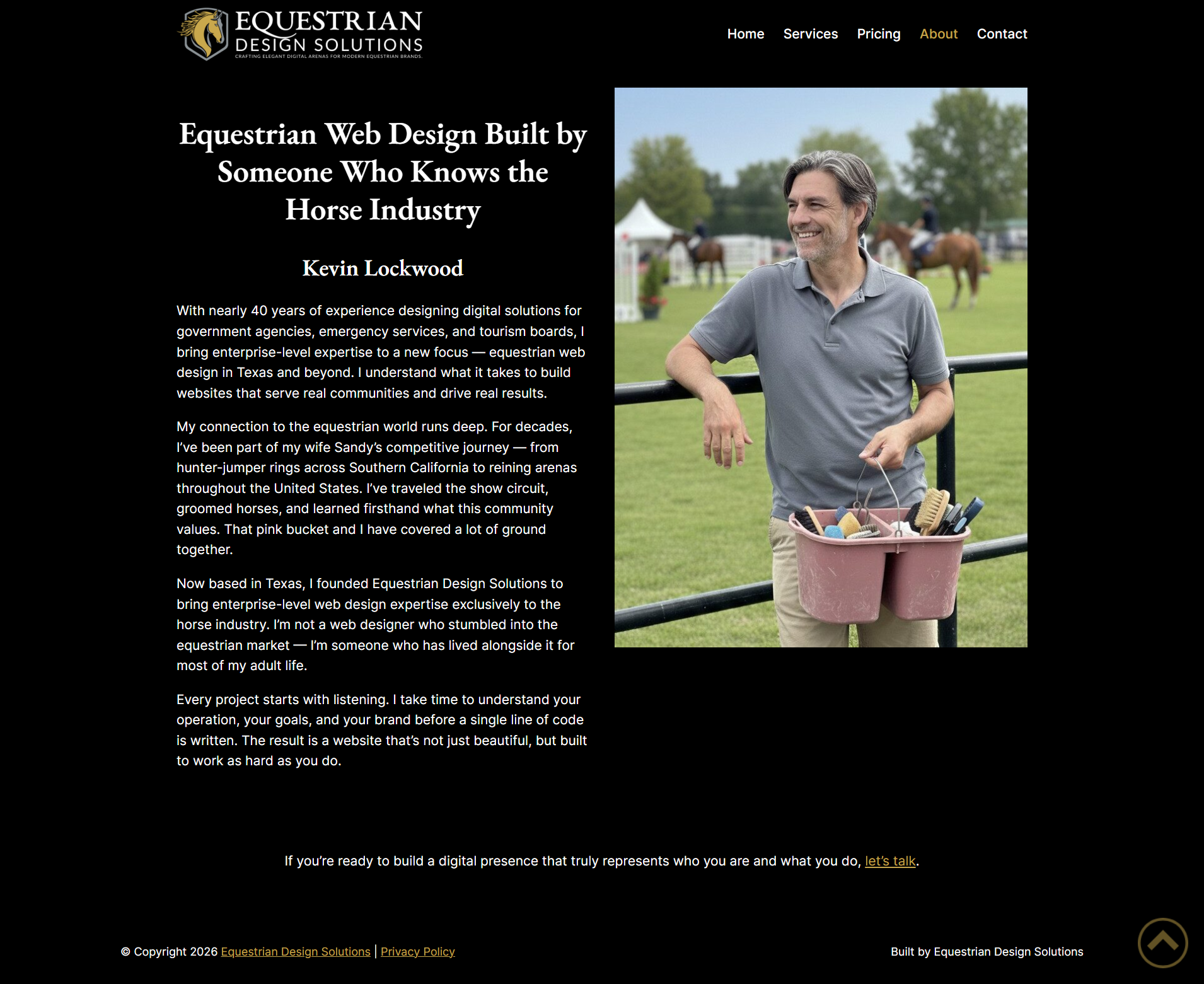 EQUESTRIAN
DESIGN SOLUTIONS
CRAFTING ELEGANT DIGITAL ARENAS FOR MODERN EQUESTRIAN BRANDS.

Home Services Pricing About Contact

Equestrian Web Design Built by Someone Who Knows the Horse Industry

Kevin Lockwood

With nearly 40 years of experience designing digital solutions for government agencies, emergency services, and tourism boards, I bring enterprise-level expertise to a new focus — equestrian web design in Texas and beyond. I understand what it takes to build websites that serve real communities and drive real results.

My connection to the equestrian world runs deep. For decades, I've been part of my wife Sandy's competitive journey — from hunter-jumper rings across Southern California to reining arenas throughout the United States. I've traveled the show circuit, groomed horses, and learned firsthand what this community values. That pink bucket and I have covered a lot of ground together.

Now based in Texas, I founded Equestrian Design Solutions to bring enterprise-level web design expertise exclusively to the horse industry. I'm not a web designer who stumbled into the equestrian market — I'm someone who has lived alongside it for most of my adult life.

Every project starts with listening. I take time to understand your operation, your goals, and your brand before a single line of code is written. The result is a website that's not just beautiful, but built to work as hard as you do.

If you're ready to build a digital presence that truly represents who you are and what you do, let's talk.

© Copyright 2026 Equestrian Design Solutions | Privacy Policy

Built by Equestrian Design Solutions